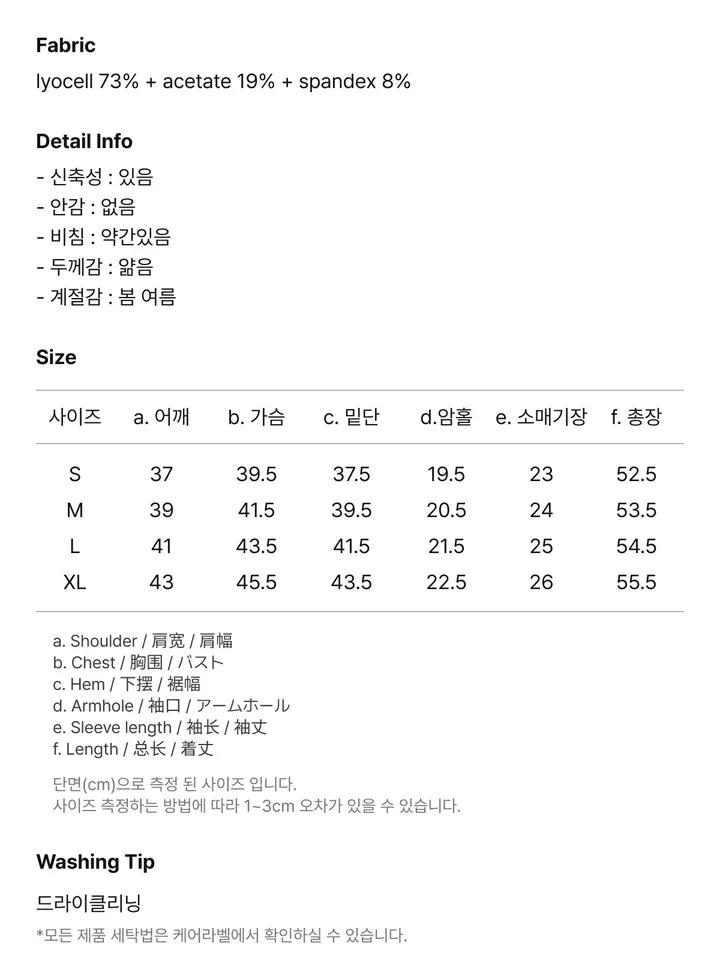 Fabric

lyocell 73% + acetate 19% + spandex 8%

Detail Info

- 신축성 : 있음
- 안감 : 없음
- 비침 : 약간있음
- 두께감 : 얇음
- 계절감 : 봄 여름

Size

| 사이즈 | a. 어깨 | b. 가슴 | c. 밑단 | d.암홀 | e. 소매기장 | f. 총장 |
|---|---|---|---|---|---|---|
| S | 37 | 39.5 | 37.5 | 19.5 | 23 | 52.5 |
| M | 39 | 41.5 | 39.5 | 20.5 | 24 | 53.5 |
| L | 41 | 43.5 | 41.5 | 21.5 | 25 | 54.5 |
| XL | 43 | 45.5 | 43.5 | 22.5 | 26 | 55.5 |

a. Shoulder / 肩宽 / 肩幅
b. Chest / 胸围 / バスト
c. Hem / 下摆 / 裾幅
d. Armhole / 袖口 / アームホール
e. Sleeve length / 袖长 / 袖丈
f. Length / 总长 / 着丈

단면(cm)으로 측정 된 사이즈 입니다.
사이즈 측정하는 방법에 따라 1~3cm 오차가 있을 수 있습니다.

Washing Tip

드라이클리닝

*모든 제품 세탁법은 케어라벨에서 확인하실 수 있습니다.